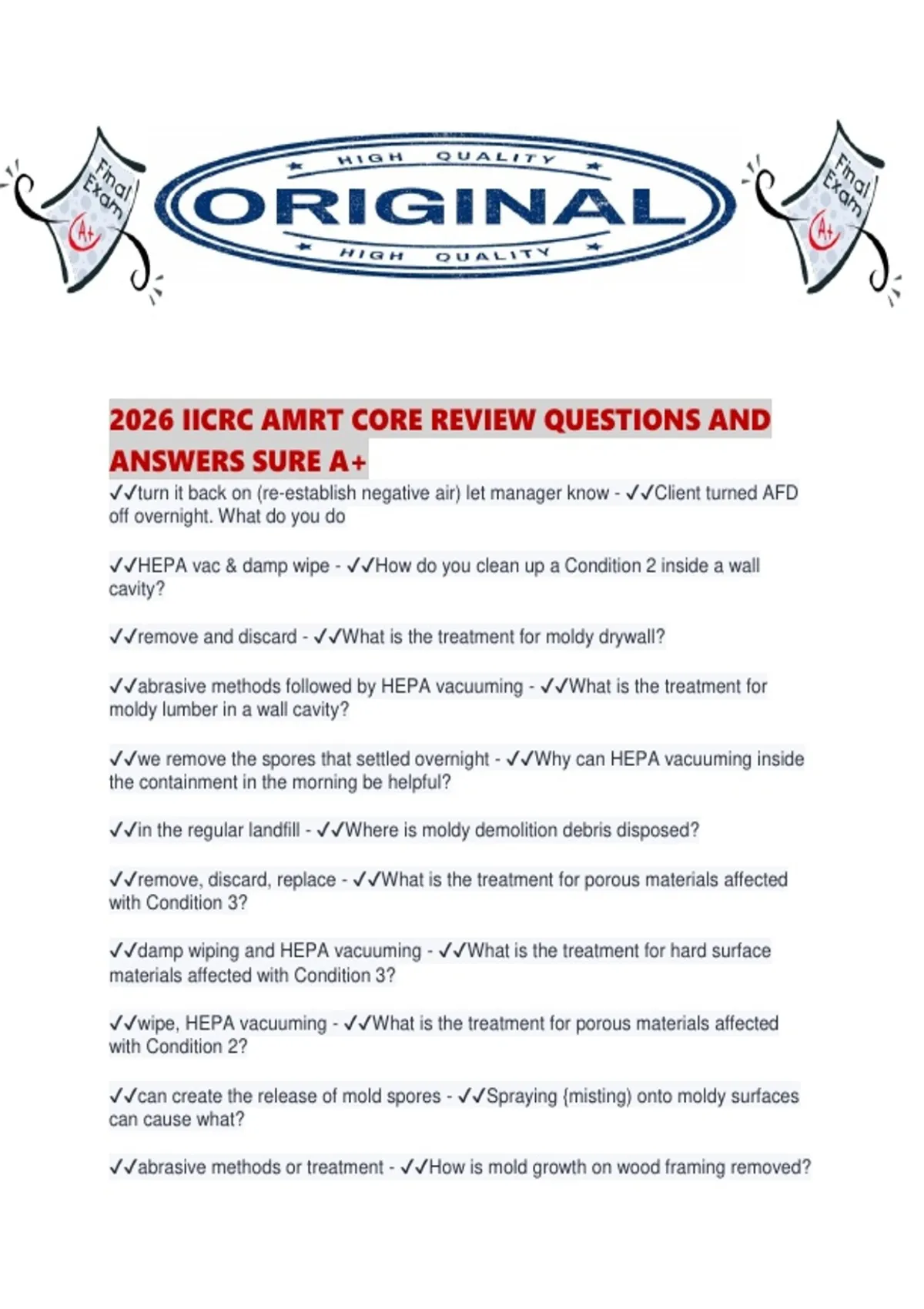 Final Exam A+

HIGH QUALITY
ORIGINAL
HIGH QUALITY

Final Exam A+

2026 IICRC AMRT CORE REVIEW QUESTIONS AND ANSWERS SURE A+

✓✓turn it back on (re-establish negative air) let manager know - ✓✓Client turned AFD off overnight. What do you do

✓✓HEPA vac & damp wipe - ✓✓How do you clean up a Condition 2 inside a wall cavity?

✓✓remove and discard - ✓✓What is the treatment for moldy drywall?

✓✓abrasive methods followed by HEPA vacuuming - ✓✓What is the treatment for moldy lumber in a wall cavity?

✓✓we remove the spores that settled overnight - ✓✓Why can HEPA vacuuming inside the containment in the morning be helpful?

✓✓in the regular landfill - ✓✓Where is moldy demolition debris disposed?

✓✓remove, discard, replace - ✓✓What is the treatment for porous materials affected with Condition 3?

✓✓damp wiping and HEPA vacuuming - ✓✓What is the treatment for hard surface materials affected with Condition 3?

✓✓wipe, HEPA vacuuming - ✓✓What is the treatment for porous materials affected with Condition 2?

✓✓can create the release of mold spores - ✓✓Spraying {misting) onto moldy surfaces can cause what?

✓✓abrasive methods or treatment - ✓✓How is mold growth on wood framing removed?